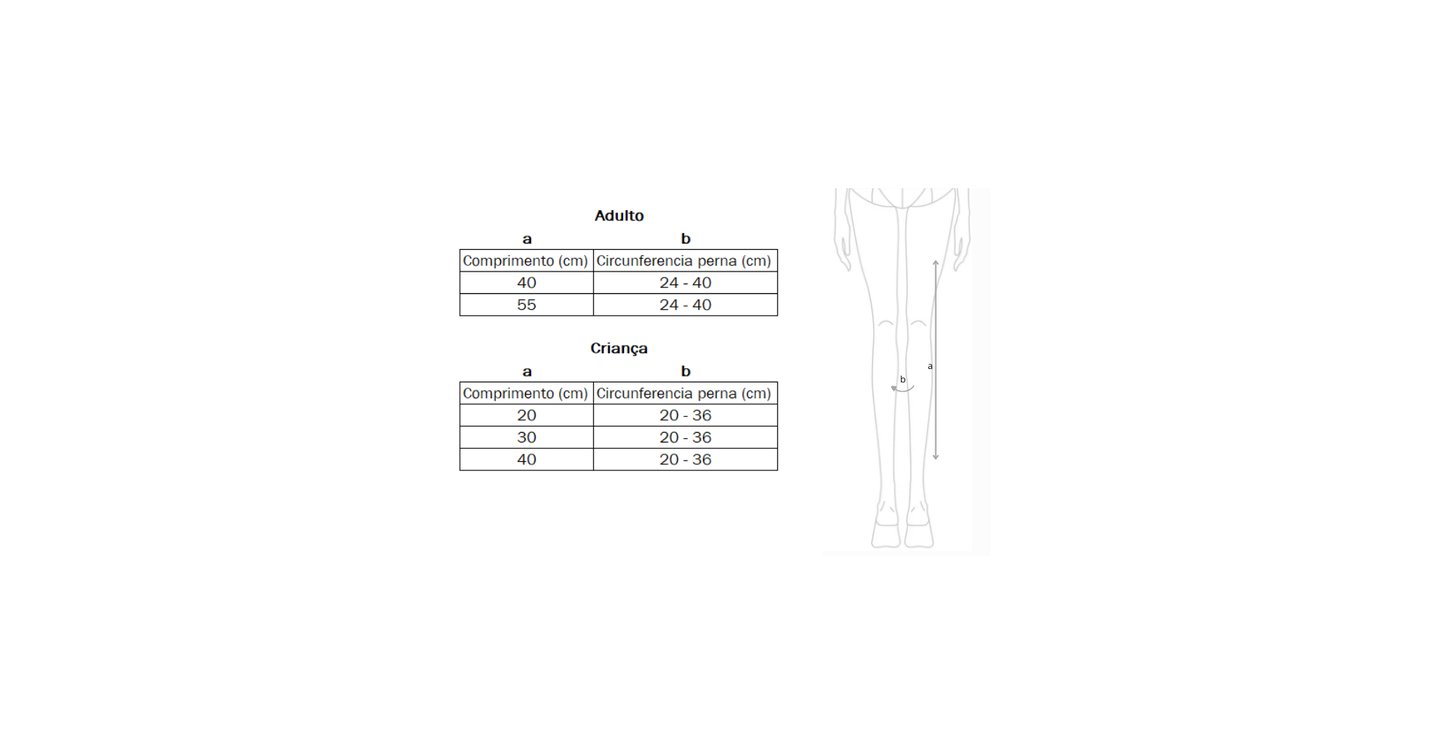 Adulto

| a | b |
|---|---|
| Comprimento (cm) | Circunferencia perna (cm) |
| 40 | 24 - 40 |
| 55 | 24 - 40 |

Criança

| a | b |
|---|---|
| Comprimento (cm) | Circunferencia perna (cm) |
| 20 | 20 - 36 |
| 30 | 20 - 36 |
| 40 | 20 - 36 |

b
a